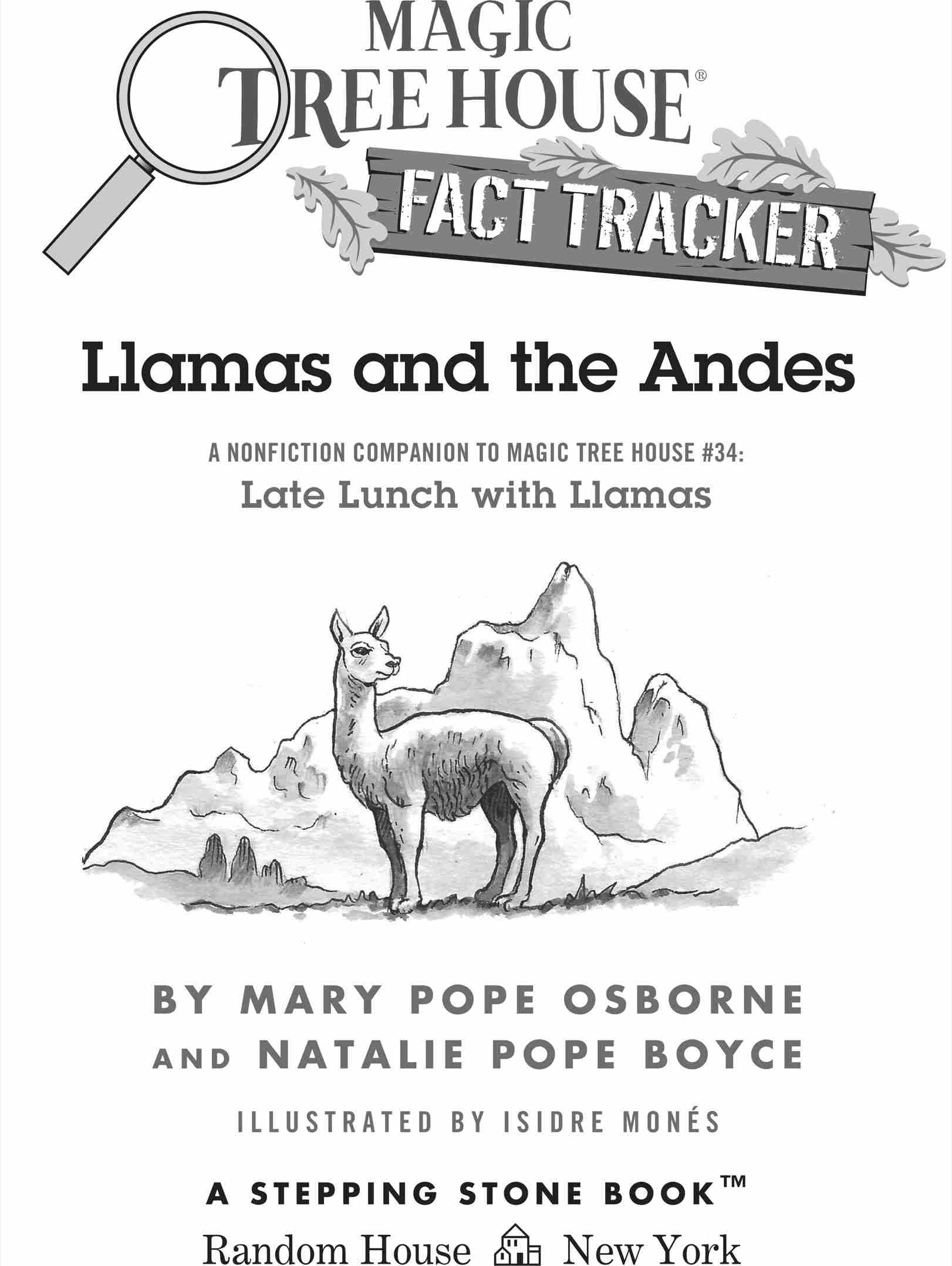 MAGIC TREE HOUSE®

FACT TRACKER

Llamas and the Andes

A NONFICTION COMPANION TO MAGIC TREE HOUSE #34:
Late Lunch with Llamas

BY MARY POPE OSBORNE
AND NATALIE POPE BOYCE

ILLUSTRATED BY ISIDRE MONÉS

A STEPPING STONE BOOK™
Random House New York